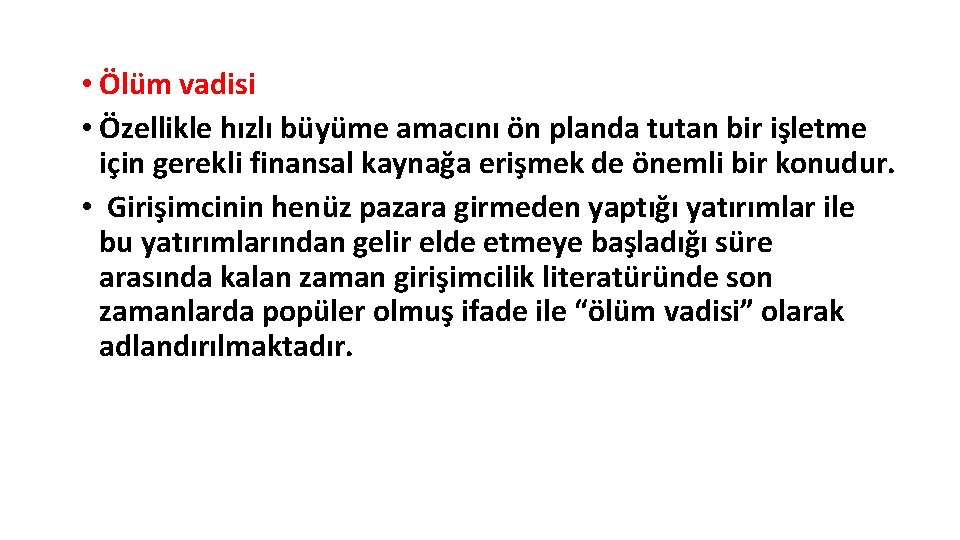 • Ölüm vadisi

• Özellikle hızlı büyüme amacını ön planda tutan bir işletme için gerekli finansal kaynağa erişmek de önemli bir konudur.

• Girişimcinin henüz pazara girmeden yaptığı yatırımlar ile bu yatırımlarından gelir elde etmeye başladığı süre arasında kalan zaman girişimcilik literatüründe son zamanlarda popüler olmuş ifade ile “ölüm vadisi” olarak adlandırılmaktadır.